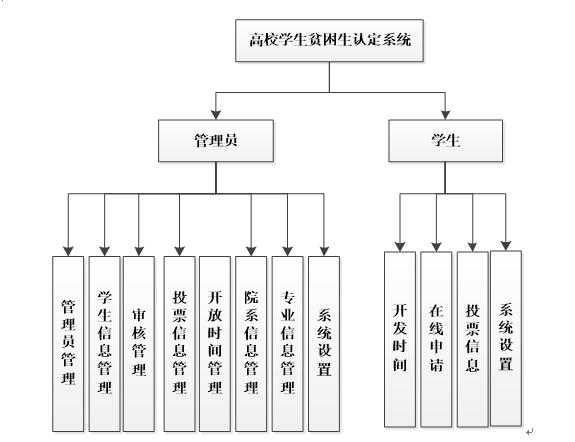 高校学生贫困生认定系统

管理员

学生

管理员管理

学生信息管理

审核管理

投票信息管理

开放时间管理

院系信息管理

专业信息管理

系统设置

开发时间

在线申请

投票信息

系统设置